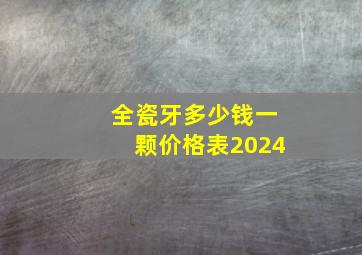 全瓷牙多少钱一颗价格表2024